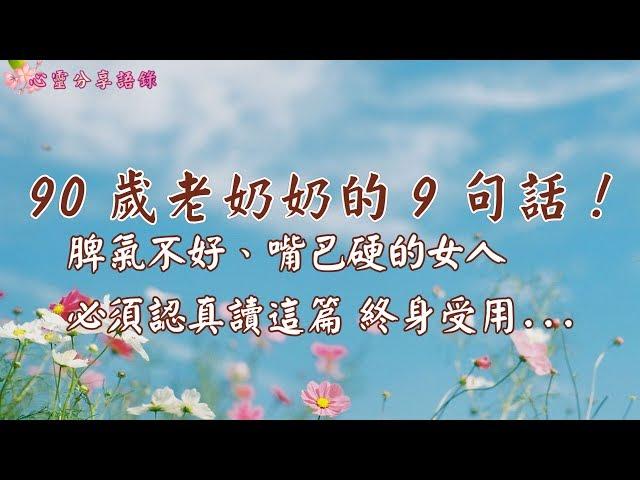 心靈分享語錄

90 歲老奶奶的 9 句話！

脾氣不好、嘴巴硬的女人

必須認真讀這篇 終身受用...